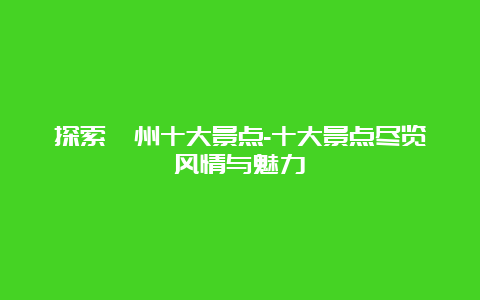 探索 州十大景点-十大景点尽览风情与魅力